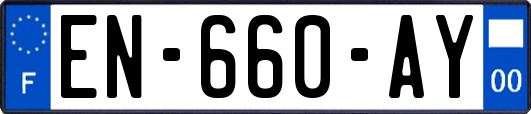 F
EN-660-AY
00